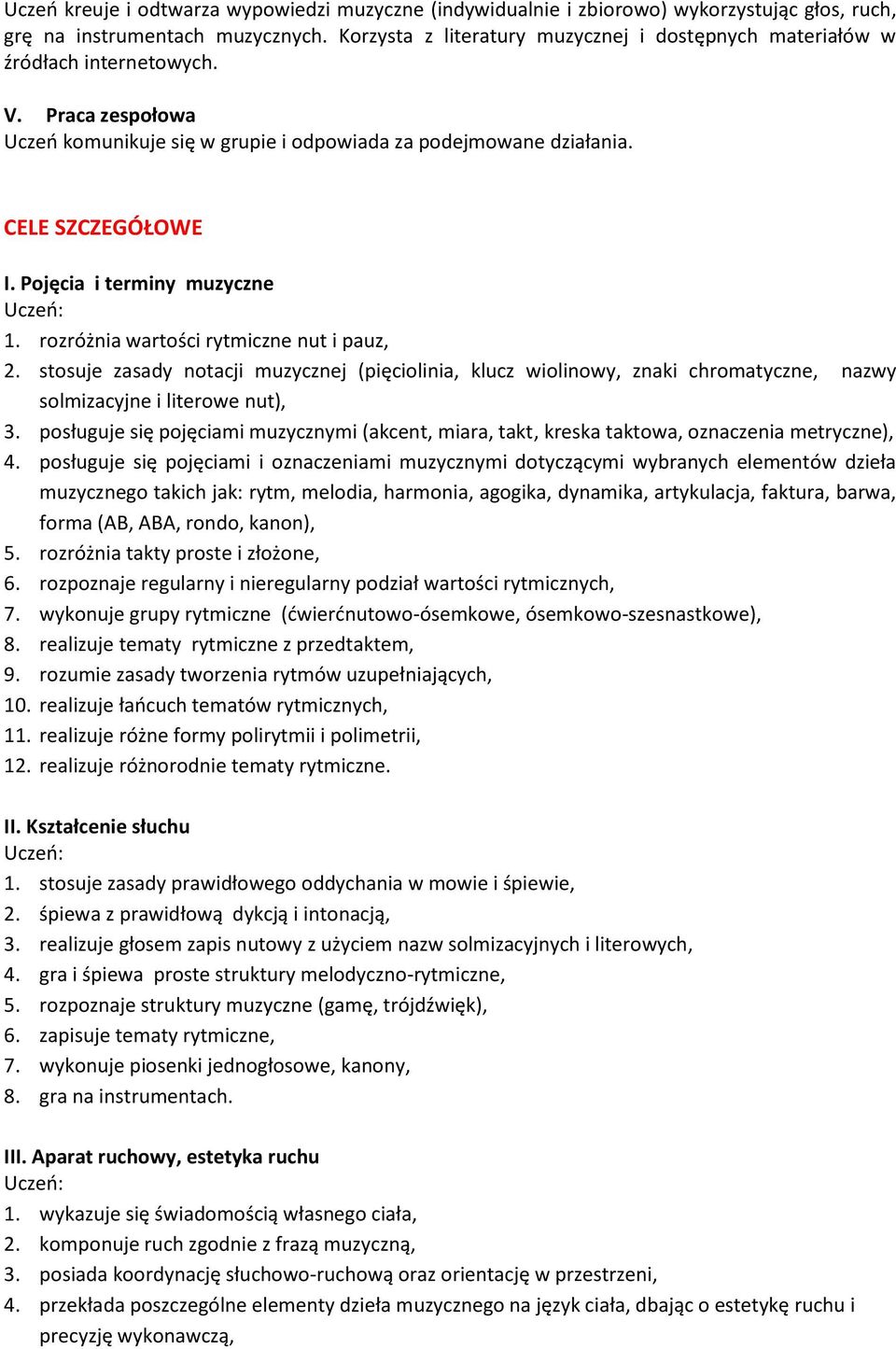 Uczeń kreuje i odtwarza wypowiedzi muzyczne (indywidualnie i zbiorowo) wykorzystując głos, ruch, grę na instrumentach muzycznych. Korzysta z literatury muzycznej i dostępnych materiałów w źródłach internetowych.

V. Praca zespołowa
Uczeń komunikuje się w grupie i odpowiada za podejmowane działania.

CELE SZCZEGÓŁOWE

I. Pojęcia i terminy muzyczne
Uczeń:
1. rozróżnia wartości rytmiczne nut i pauz,
2. stosuje zasady notacji muzycznej (pięciolinia, klucz wiolinowy, znaki chromatyczne, nazwy solmizacyjne i literowe nut),
3. posługuje się pojęciami muzycznymi (akcent, miara, takt, kreska taktowa, oznaczenia metryczne),
4. posługuje się pojęciami i oznaczeniami muzycznymi dotyczącymi wybranych elementów dzieła muzycznego takich jak: rytm, melodia, harmonia, agogika, dynamika, artykulacja, faktura, barwa, forma (AB, ABA, rondo, kanon),
5. rozróżnia takty proste i złożone,
6. rozpoznaje regularny i nieregularny podział wartości rytmicznych,
7. wykonuje grupy rytmiczne (ćwierćnutowo-ósemkowe, ósemkowo-szesnastkowe),
8. realizuje tematy rytmiczne z przedtaktem,
9. rozumie zasady tworzenia rytmów uzupełniających,
10. realizuje łańcuch tematów rytmicznych,
11. realizuje różne formy polirytmii i polimetrii,
12. realizuje różnorodnie tematy rytmiczne.

II. Kształcenie słuchu
Uczeń:
1. stosuje zasady prawidłowego oddychania w mowie i śpiewie,
2. śpiewa z prawidłową dykcją i intonacją,
3. realizuje głosem zapis nutowy z użyciem nazw solmizacyjnych i literowych,
4. gra i śpiewa proste struktury melodyczno-rytmiczne,
5. rozpoznaje struktury muzyczne (gamę, trójdźwięk),
6. zapisuje tematy rytmiczne,
7. wykonuje piosenki jednogłosowe, kanony,
8. gra na instrumentach.

III. Aparat ruchowy, estetyka ruchu
Uczeń:
1. wykazuje się świadomością własnego ciała,
2. komponuje ruch zgodnie z frazą muzyczną,
3. posiada koordynację słuchowo-ruchową oraz orientację w przestrzeni,
4. przekłada poszczególne elementy dzieła muzycznego na język ciała, dbając o estetykę ruchu i precyzję wykonawczą,